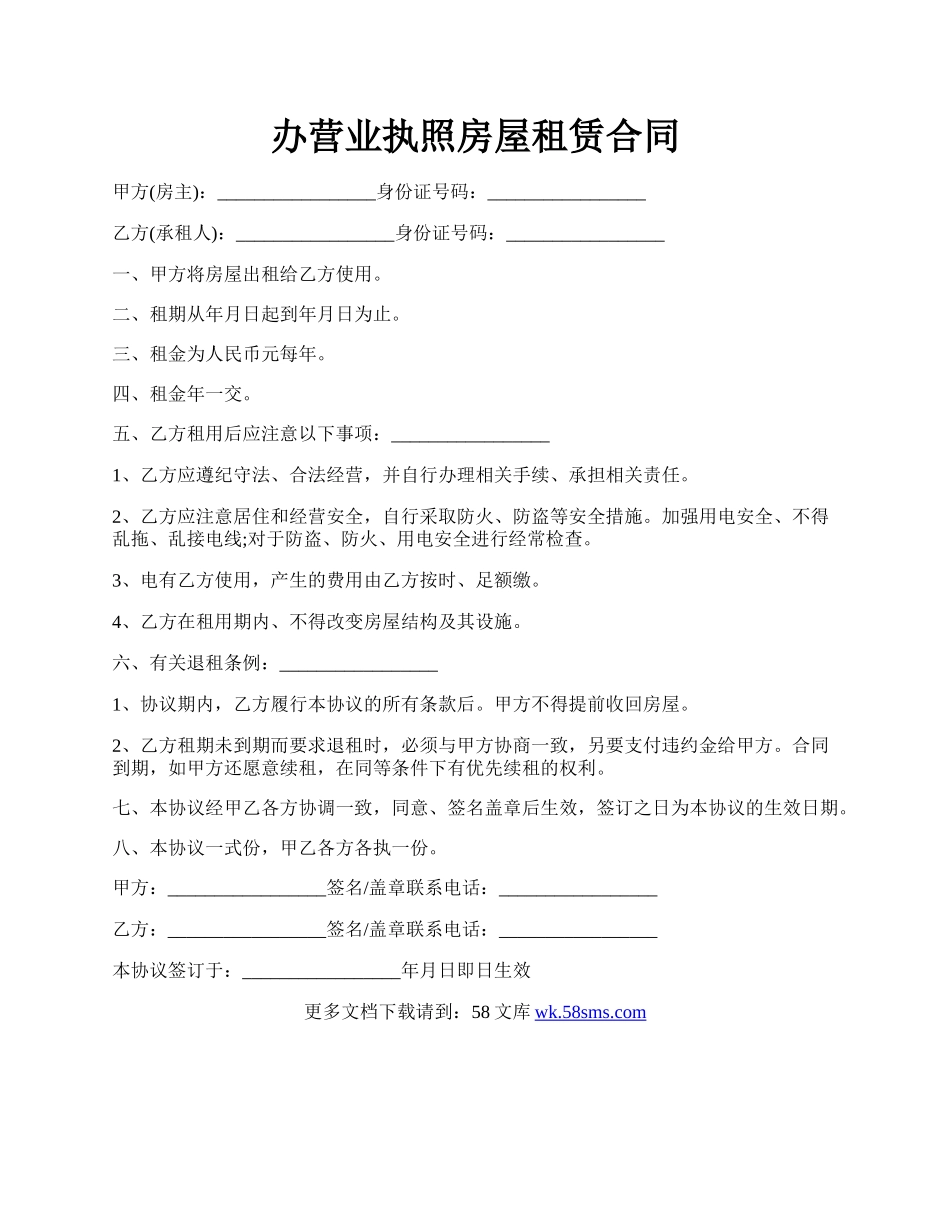 办营业执照房屋租赁合同

甲方(房主)：_________________身份证号码：_________________

乙方(承租人)：_________________身份证号码：_________________

一、甲方将房屋出租给乙方使用。

二、租期从年月日起到年月日为止。

三、租金为人民币元每年。

四、租金年一交。

五、乙方租用后应注意以下事项：_________________

1、乙方应遵纪守法、合法经营，并自行办理相关手续、承担相关责任。

2、乙方应注意居住和经营安全，自行采取防火、防盗等安全措施。加强用电安全、不得乱拖、乱接电线;对于防盗、防火、用电安全进行经常检查。

3、电有乙方使用，产生的费用由乙方按时、足额缴。

4、乙方在租用期内、不得改变房屋结构及其设施。

六、有关退租条例：_________________

1、协议期内，乙方履行本协议的所有条款后。甲方不得提前收回房屋。

2、乙方租期未到期而要求退租时，必须与甲方协商一致，另要支付违约金给甲方。合同到期，如甲方还愿意续租，在同等条件下有优先续租的权利。

七、本协议经甲乙各方协调一致，同意、签名盖章后生效，签订之日为本协议的生效日期。

八、本协议一式份，甲乙各方各执一份。

甲方：_________________签名/盖章联系电话：_________________

乙方：_________________签名/盖章联系电话：_________________

本协议签订于：_________________年月日即日生效

更多文档下载请到：58 文库 wk.58sms.com